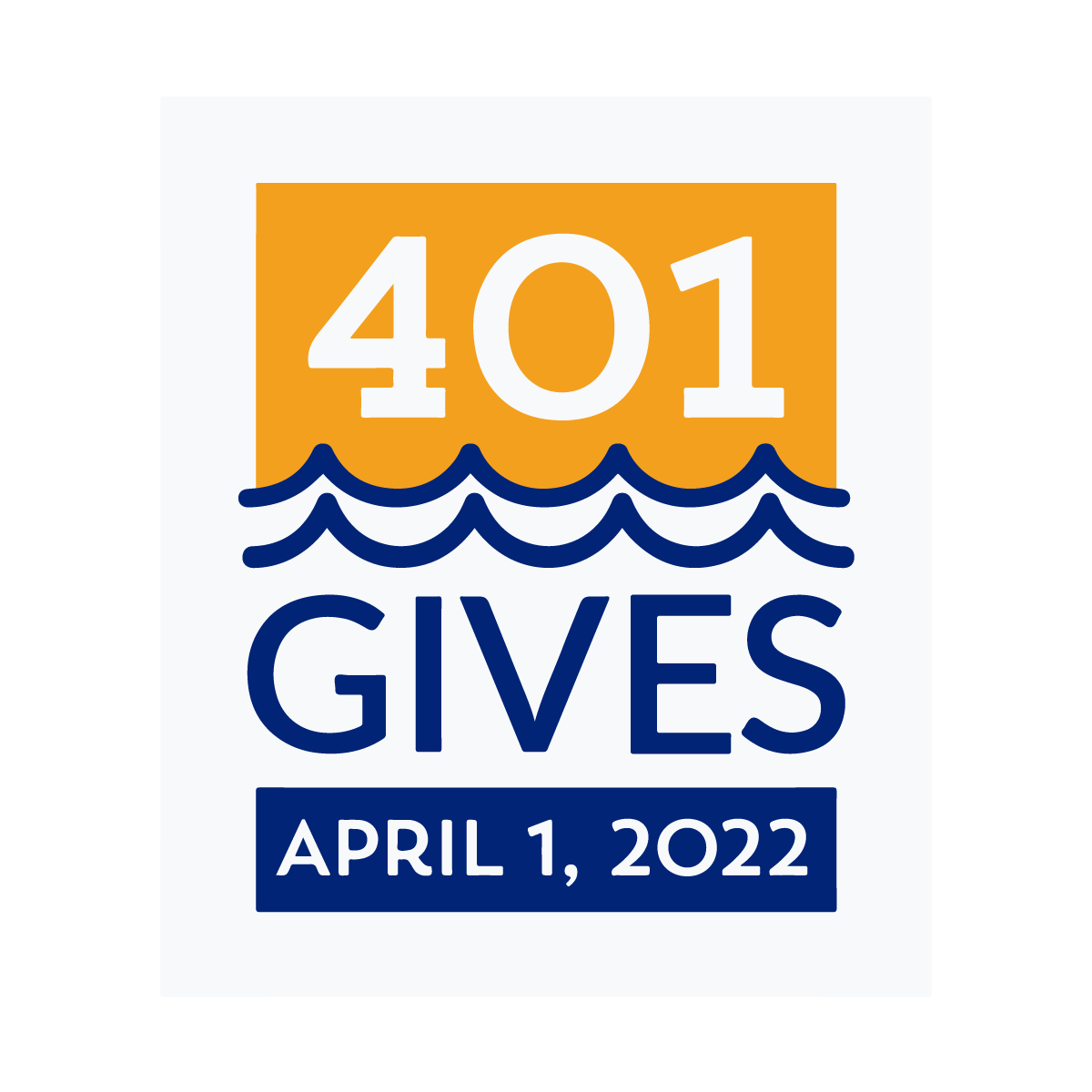 401
GIVES
APRIL 1, 2022